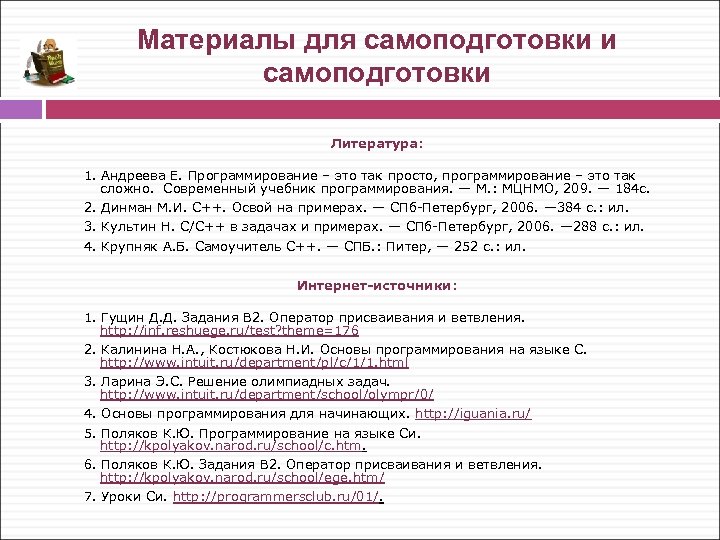 Материалы для самоподготовки и самоподготовки

Литература:

1. Андреева Е. Программирование – это так просто, программирование – это так сложно. Современный учебник программирования. — М.: МЦНМО, 209. — 184с.
2. Динман М.И. С++. Освой на примерах. — СПб-Петербург, 2006. —384 с.: ил.
3. Культин Н. С/С++ в задачах и примерах. — СПб-Петербург, 2006. —288 с.: ил.
4. Крупняк А.Б. Самоучитель С++. — СПБ.: Питер, — 252 с.: ил.

Интернет-источники:

1. Гущин Д.Д. Задания В2. Оператор присваивания и ветвления. http://inf.reshuege.ru/test?theme=176
2. Калинина Н.А., Костюкова Н.И. Основы программирования на языке С. http://www.intuit.ru/department/pl/c/1/1.html
3. Ларина Э.С. Решение олимпиадных задач. http://www.intuit.ru/department/school/olympr/0/
4. Основы программирования для начинающих. http://iguania.ru/
5. Поляков К.Ю. Программирование на языке Си. http://kpolyakov.narod.ru/school/c.htm.
6. Поляков К.Ю. Задания В2. Оператор присваивания и ветвления. http://kpolyakov.narod.ru/school/ege.htm/
7. Уроки Си. http://programmersclub.ru/01/.